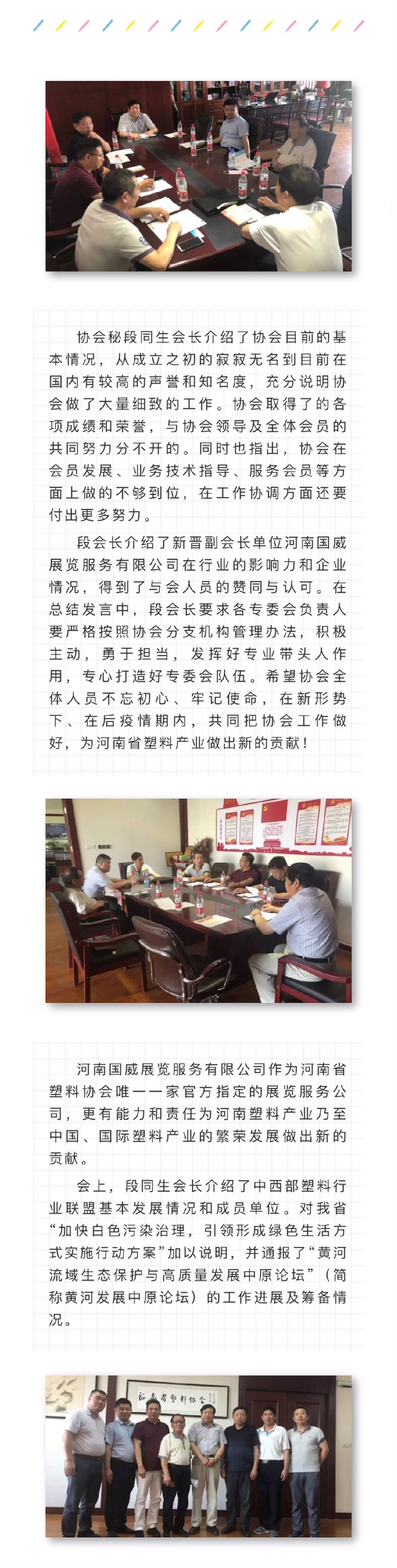 协会秘段同生会长介绍了协会目前的基本情况，从成立之初的寂寂无名到目前在国内有较高的声誉和知名度，充分说明协会做了大量细致的工作。协会取得了的各项成绩和荣誉，与协会领导及全体会员的共同努力分不开的。同时也指出，协会在会员发展、业务技术指导、服务会员等方面上做的不够到位，在工作协调方面还要付出更多努力。

段会长介绍了新晋副会长单位河南国威展览服务有限公司在行业的影响力和企业情况，得到了与会人员的赞同与认可。在总结发言中，段会长要求各专委会负责人要严格按照协会分支机构管理办法，积极主动，勇于担当，发挥好专业带头人作用，专心打造好专委会队伍。希望协会全体人员不忘初心、牢记使命，在新形势下、在后疫情期内，共同把协会工作做好，为河南省塑料产业做出新的贡献！

河南国威展览服务有限公司作为河南省塑料协会唯一一家官方指定的展览服务公司，更有能力和责任为河南塑料产业乃至中国、国际塑料产业的繁荣发展做出新的贡献。

会上，段同生会长介绍了中西部塑料行业联盟基本发展情况和成员单位。对我省“加快白色污染治理，引领形成绿色生活方式实施行动方案”加以说明，并通报了“黄河流域生态保护与高质量发展中原论坛”（简称黄河发展中原论坛）的工作进展及筹备情况。

河南省塑料协会